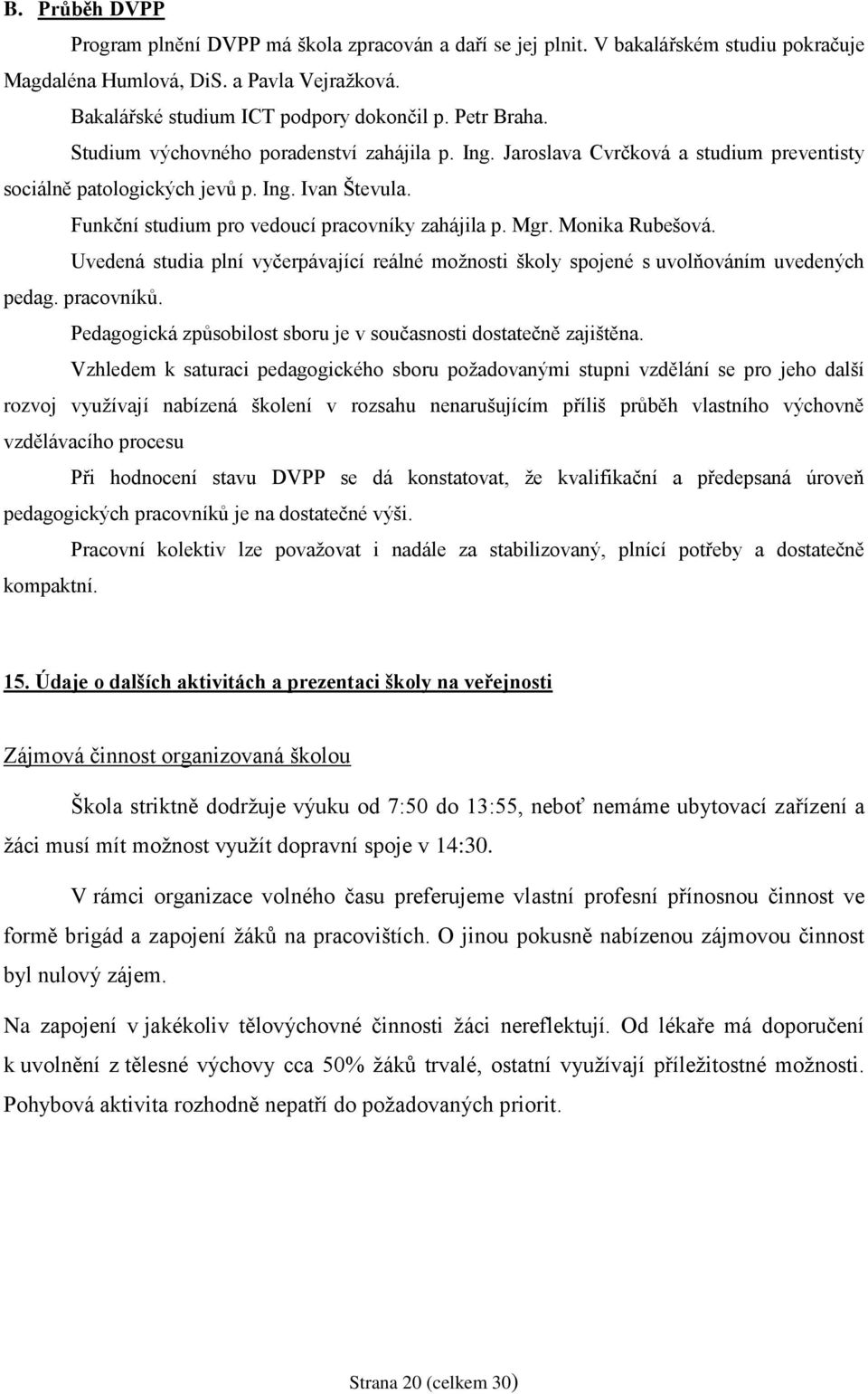 B. Průběh DVPP

Program plnění DVPP má škola zpracován a daří se jej plnit. V bakalářském studiu pokračuje Magdaléna Humlová, DiS. a Pavla Vejražková.

Bakalářské studium ICT podpory dokončil p. Petr Braha.

Studium výchovného poradenství zahájila p. Ing. Jaroslava Cvrčková a studium preventisty sociálně patologických jevů p. Ing. Ivan Števula.

Funkční studium pro vedoucí pracovníky zahájila p. Mgr. Monika Rubešová.

Uvedená studia plní vyčerpávající reálné možnosti školy spojené s uvolňováním uvedených pedag. pracovníků.

Pedagogická způsobilost sboru je v současnosti dostatečně zajištěna.

Vzhledem k saturaci pedagogického sboru požadovanými stupni vzdělání se pro jeho další rozvoj využívají nabízená školení v rozsahu nenarušujícím příliš průběh vlastního výchovně vzdělávacího procesu

Při hodnocení stavu DVPP se dá konstatovat, že kvalifikační a předepsaná úroveň pedagogických pracovníků je na dostatečné výši.

Pracovní kolektiv lze považovat i nadále za stabilizovaný, plnící potřeby a dostatečně kompaktní.

15. Údaje o dalších aktivitách a prezentaci školy na veřejnosti

Zájmová činnost organizovaná školou

Škola striktně dodržuje výuku od 7:50 do 13:55, neboť nemáme ubytovací zařízení a žáci musí mít možnost využít dopravní spoje v 14:30.

V rámci organizace volného času preferujeme vlastní profesní přínosnou činnost ve formě brigád a zapojení žáků na pracovištích. O jinou pokusně nabízenou zájmovou činnost byl nulový zájem.

Na zapojení v jakékoliv tělovýchovné činnosti žáci nereflektují. Od lékaře má doporučení k uvolnění z tělesné výchovy cca 50% žáků trvalé, ostatní využívají příležitostné možnosti. Pohybová aktivita rozhodně nepatří do požadovaných priorit.

Strana 20 (celkem 30)